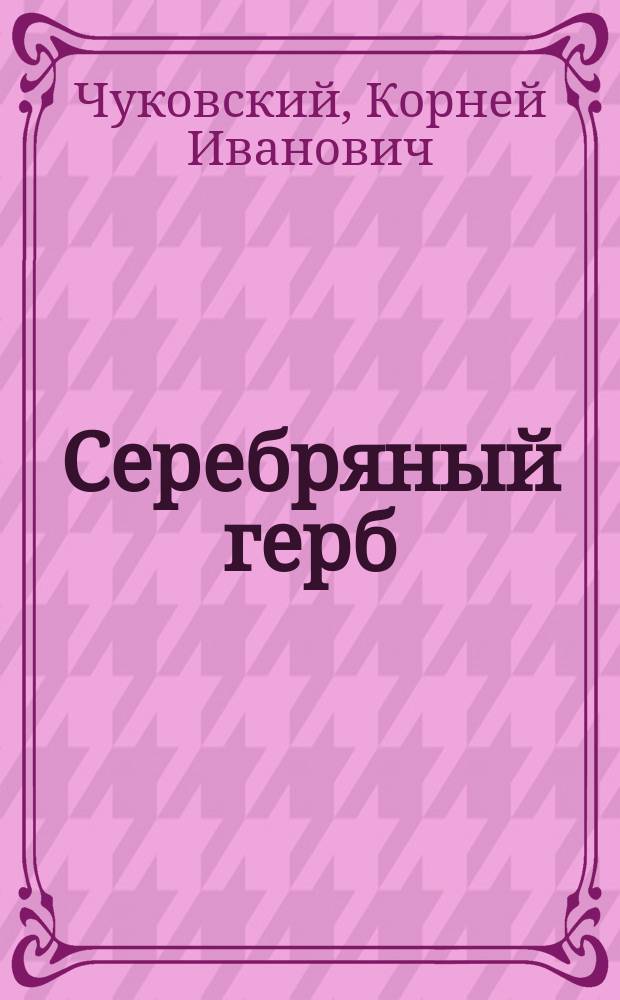 Чуковский, Корней Иванович

Серебряный герб